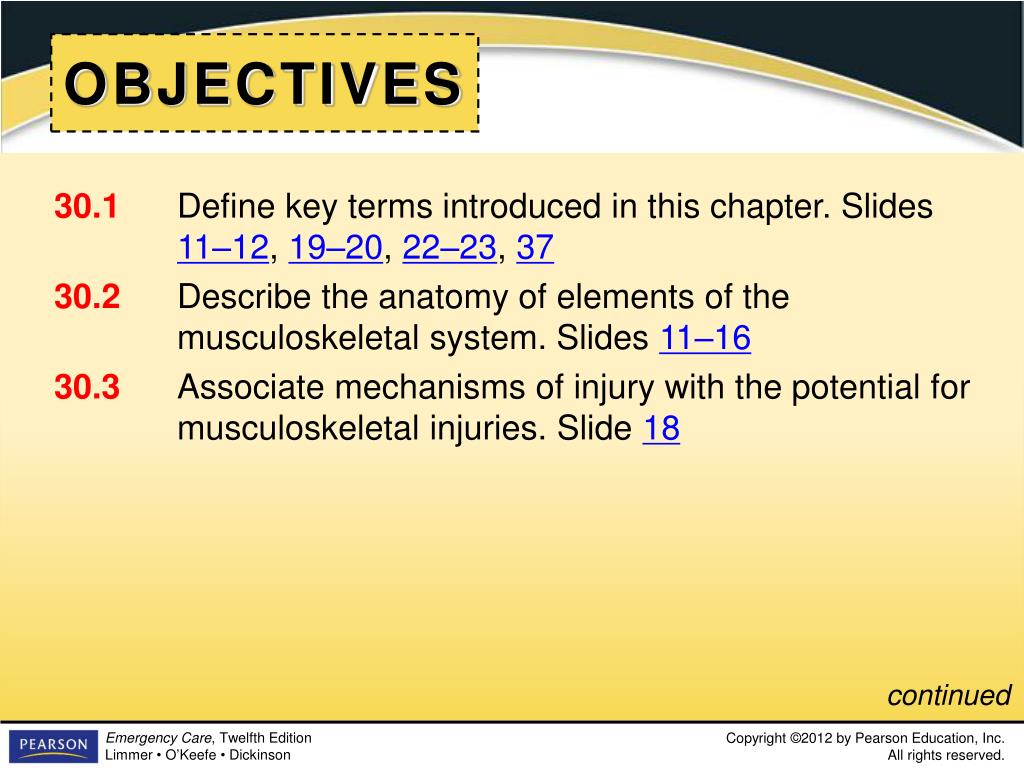 OBJECTIVES

30.1 Define key terms introduced in this chapter. Slides 11–12, 19–20, 22–23, 37

30.2 Describe the anatomy of elements of the musculoskeletal system. Slides 11–16

30.3 Associate mechanisms of injury with the potential for musculoskeletal injuries. Slide 18

continued

PEARSON

Emergency Care, Twelfth Edition
Limmer • O'Keefe • Dickinson

Copyright ©2012 by Pearson Education, Inc.
All rights reserved.